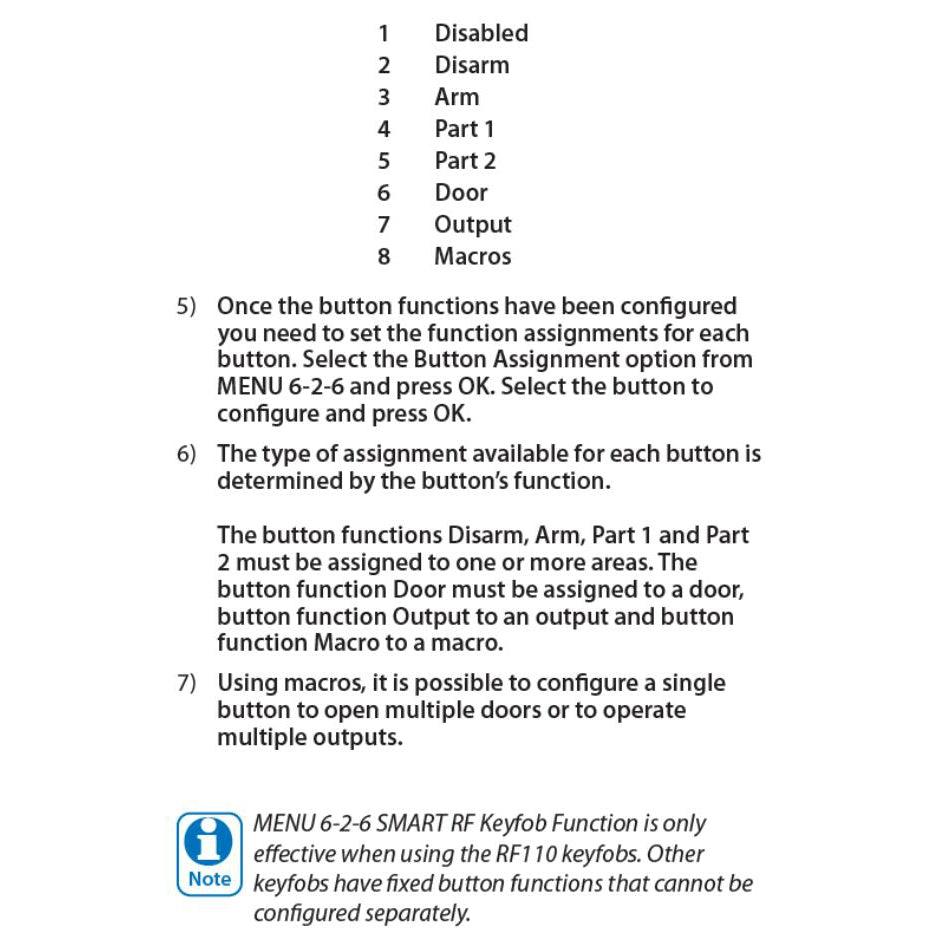 1 Disabled
2 Disarm
3 Arm
4 Part 1
5 Part 2
6 Door
7 Output
8 Macros

5) Once the button functions have been configured you need to set the function assignments for each button. Select the Button Assignment option from MENU 6-2-6 and press OK. Select the button to configure and press OK.

6) The type of assignment available for each button is determined by the button's function.

The button functions Disarm, Arm, Part 1 and Part 2 must be assigned to one or more areas. The button function Door must be assigned to a door, button function Output to an output and button function Macro to a macro.

7) Using macros, it is possible to configure a single button to open multiple doors or to operate multiple outputs.

Note

MENU 6-2-6 SMART RF Keyfob Function is only effective when using the RF110 keyfobs. Other keyfobs have fixed button functions that cannot be configured separately.